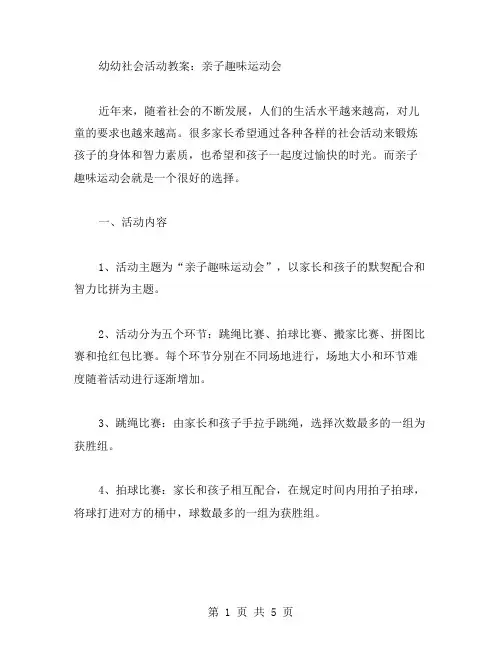 幼幼社会活动教案：亲子趣味运动会

近年来，随着社会的不断发展，人们的生活水平越来越高，对儿童的要求也越来越高。很多家长希望通过各种各样的社会活动来锻炼孩子的身体和智力素质，也希望和孩子一起度过愉快的时光。而亲子趣味运动会就是一个很好的选择。

一、活动内容

1、活动主题为“亲子趣味运动会”，以家长和孩子的默契配合和智力比拼为主题。

2、活动分为五个环节：跳绳比赛、拍球比赛、搬家比赛、拼图比赛和抢红包比赛。每个环节分别在不同场地进行，场地大小和环节难度随着活动进行逐渐增加。

3、跳绳比赛：由家长和孩子手拉手跳绳，选择次数最多的一组为获胜组。

4、拍球比赛：家长和孩子相互配合，在规定时间内用拍子拍球，将球打进对方的桶中，球数最多的一组为获胜组。

第 1 页 共 5 页